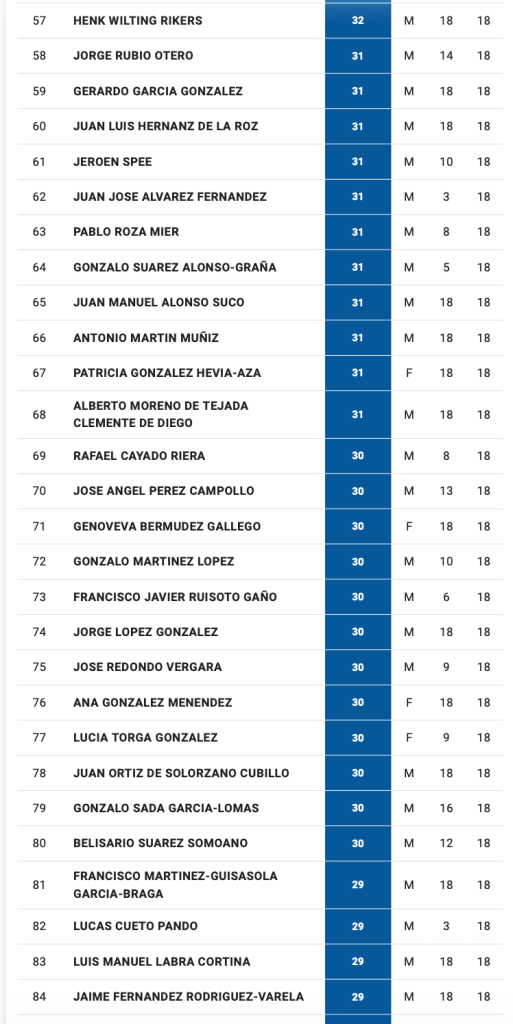 | 57 | HENK WILTING RIKERS | 32 | M | 18 | 18 |
|---|---|---|---|---|---|
| 58 | JORGE RUBIO OTERO | 31 | M | 14 | 18 |
| 59 | GERARDO GARCIA GONZALEZ | 31 | M | 18 | 18 |
| 60 | JUAN LUIS HERNANZ DE LA ROZ | 31 | M | 18 | 18 |
| 61 | JEROEN SPEE | 31 | M | 10 | 18 |
| 62 | JUAN JOSE ALVAREZ FERNANDEZ | 31 | M | 3 | 18 |
| 63 | PABLO ROZA MIER | 31 | M | 8 | 18 |
| 64 | GONZALO SUAREZ ALONSO-GRAÑA | 31 | M | 5 | 18 |
| 65 | JUAN MANUEL ALONSO SUCO | 31 | M | 18 | 18 |
| 66 | ANTONIO MARTIN MUÑIZ | 31 | M | 18 | 18 |
| 67 | PATRICIA GONZALEZ HEVIA-AZA | 31 | F | 18 | 18 |
| 68 | ALBERTO MORENO DE TEJADA CLEMENTE DE DIEGO | 31 | M | 18 | 18 |
| 69 | RAFAEL CAYADO RIERA | 30 | M | 8 | 18 |
| 70 | JOSE ANGEL PEREZ CAMPOLLO | 30 | M | 13 | 18 |
| 71 | GENOVEVA BERMUDEZ GALLEGO | 30 | F | 18 | 18 |
| 72 | GONZALO MARTINEZ LOPEZ | 30 | M | 10 | 18 |
| 73 | FRANCISCO JAVIER RUISOTO GAÑO | 30 | M | 6 | 18 |
| 74 | JORGE LOPEZ GONZALEZ | 30 | M | 18 | 18 |
| 75 | JOSE REDONDO VERGARA | 30 | M | 9 | 18 |
| 76 | ANA GONZALEZ MENENDEZ | 30 | F | 18 | 18 |
| 77 | LUCIA TORGA GONZALEZ | 30 | F | 9 | 18 |
| 78 | JUAN ORTIZ DE SOLORZANO CUBILLO | 30 | M | 18 | 18 |
| 79 | GONZALO SADA GARCIA-LOMAS | 30 | M | 16 | 18 |
| 80 | BELISARIO SUAREZ SOMOANO | 30 | M | 12 | 18 |
| 81 | FRANCISCO MARTINEZ-GUISASOLA GARCIA-BRAGA | 29 | M | 18 | 18 |
| 82 | LUCAS CUETO PANDO | 29 | M | 3 | 18 |
| 83 | LUIS MANUEL LABRA CORTINA | 29 | M | 18 | 18 |
| 84 | JAIME FERNANDEZ RODRIGUEZ-VARELA | 29 | M | 18 | 18 |